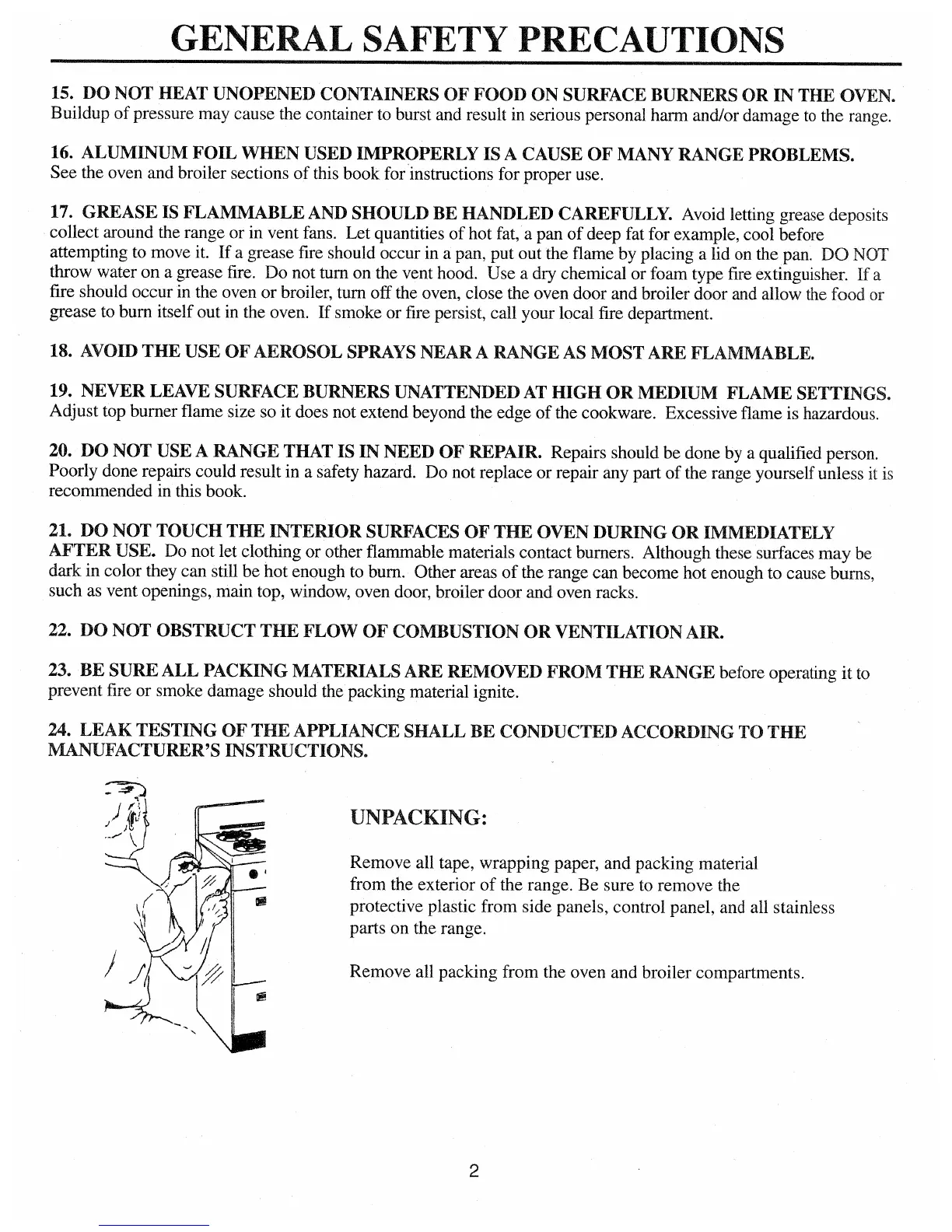 GENERAL SAFETY PRECAUTIONS

15. DO NOT HEAT UNOPENED CONTAINERS OF FOOD ON SURFACE BURNERS OR IN THE OVEN. Buildup of pressure may cause the container to burst and result in serious personal harm and/or damage to the range.

16. ALUMINUM FOIL WHEN USED IMPROPERLY IS A CAUSE OF MANY RANGE PROBLEMS. See the oven and broiler sections of this book for instructions for proper use.

17. GREASE IS FLAMMABLE AND SHOULD BE HANDLED CAREFULLY. Avoid letting grease deposits collect around the range or in vent fans. Let quantities of hot fat, a pan of deep fat for example, cool before attempting to move it. If a grease fire should occur in a pan, put out the flame by placing a lid on the pan. DO NOT throw water on a grease fire. Do not turn on the vent hood. Use a dry chemical or foam type fire extinguisher. If a fire should occur in the oven or broiler, turn off the oven, close the oven door and broiler door and allow the food or grease to burn itself out in the oven. If smoke or fire persist, call your local fire department.

18. AVOID THE USE OF AEROSOL SPRAYS NEAR A RANGE AS MOST ARE FLAMMABLE.

19. NEVER LEAVE SURFACE BURNERS UNATTENDED AT HIGH OR MEDIUM FLAME SETTINGS. Adjust top burner flame size so it does not extend beyond the edge of the cookware. Excessive flame is hazardous.

20. DO NOT USE A RANGE THAT IS IN NEED OF REPAIR. Repairs should be done by a qualified person. Poorly done repairs could result in a safety hazard. Do not replace or repair any part of the range yourself unless it is recommended in this book.

21. DO NOT TOUCH THE INTERIOR SURFACES OF THE OVEN DURING OR IMMEDIATELY AFTER USE. Do not let clothing or other flammable materials contact burners. Although these surfaces may be dark in color they can still be hot enough to burn. Other areas of the range can become hot enough to cause burns, such as vent openings, main top, window, oven door, broiler door and oven racks.

22. DO NOT OBSTRUCT THE FLOW OF COMBUSTION OR VENTILATION AIR.

23. BE SURE ALL PACKING MATERIALS ARE REMOVED FROM THE RANGE before operating it to prevent fire or smoke damage should the packing material ignite.

24. LEAK TESTING OF THE APPLIANCE SHALL BE CONDUCTED ACCORDING TO THE MANUFACTURER'S INSTRUCTIONS.

UNPACKING:

Remove all tape, wrapping paper, and packing material from the exterior of the range. Be sure to remove the protective plastic from side panels, control panel, and all stainless parts on the range.

Remove all packing from the oven and broiler compartments.

2